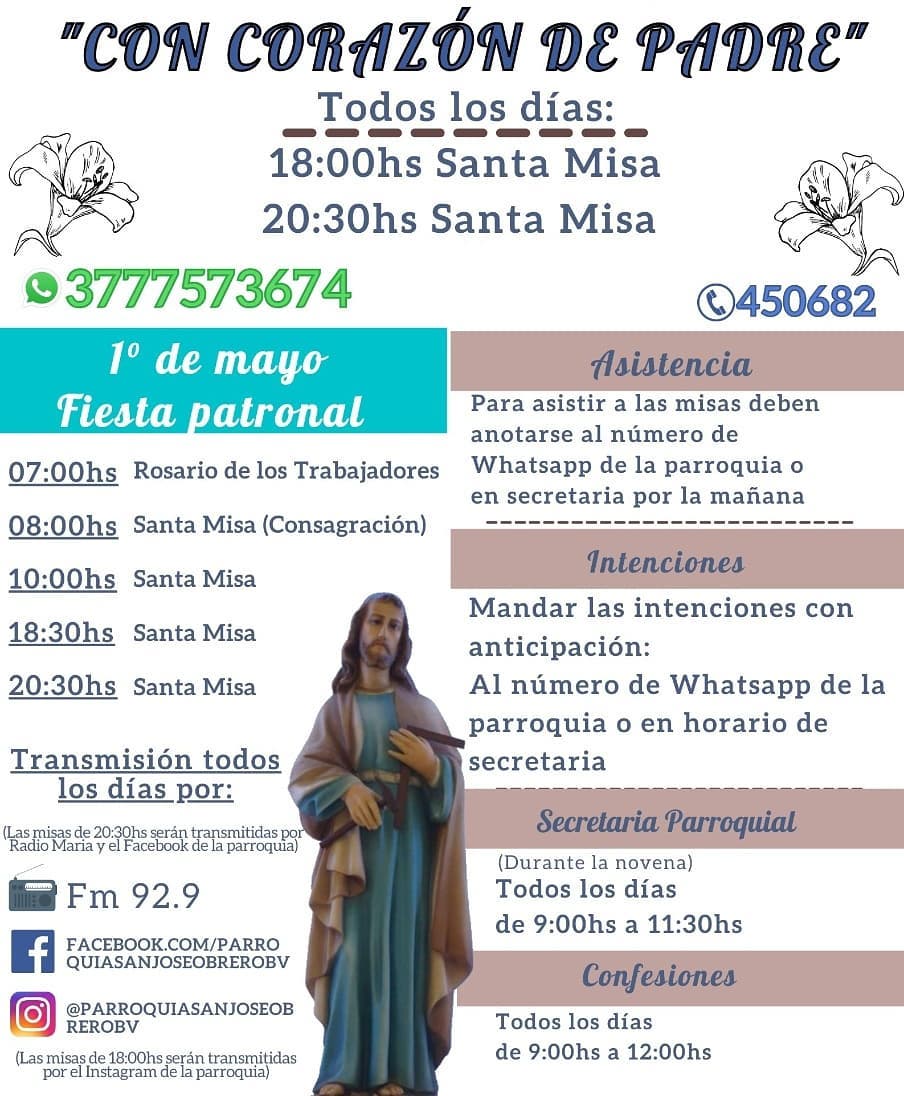 "CON CORAZÓN DE PADRE"

Todos los días:

18:00hs Santa Misa

20:30hs Santa Misa

3777573674

450682

1º de mayo
Fiesta patronal

07:00hs Rosario de los Trabajadores

08:00hs Santa Misa (Consagración)

10:00hs Santa Misa

18:30hs Santa Misa

20:30hs Santa Misa

Transmisión todos los días por:

(Las misas de 20:30hs serán transmitidas por Radio Maria y el Facebook de la parroquia)

Fm 92.9

FACEBOOK.COM/PARROQUIASANJOSEOBREROBV

@PARROQUIASANJOSEOBREROBV

(Las misas de 18:00hs serán transmitidas por el Instagram de la parroquia)

Asistencia

Para asistir a las misas deben anotarse al número de Whatsapp de la parroquia o en secretaria por la mañana

Intenciones

Mandar las intenciones con anticipación:
Al número de Whatsapp de la parroquia o en horario de secretaria

Secretaria Parroquial

(Durante la novena)
Todos los días
de 9:00hs a 11:30hs

Confesiones

Todos los días
de 9:00hs a 12:00hs